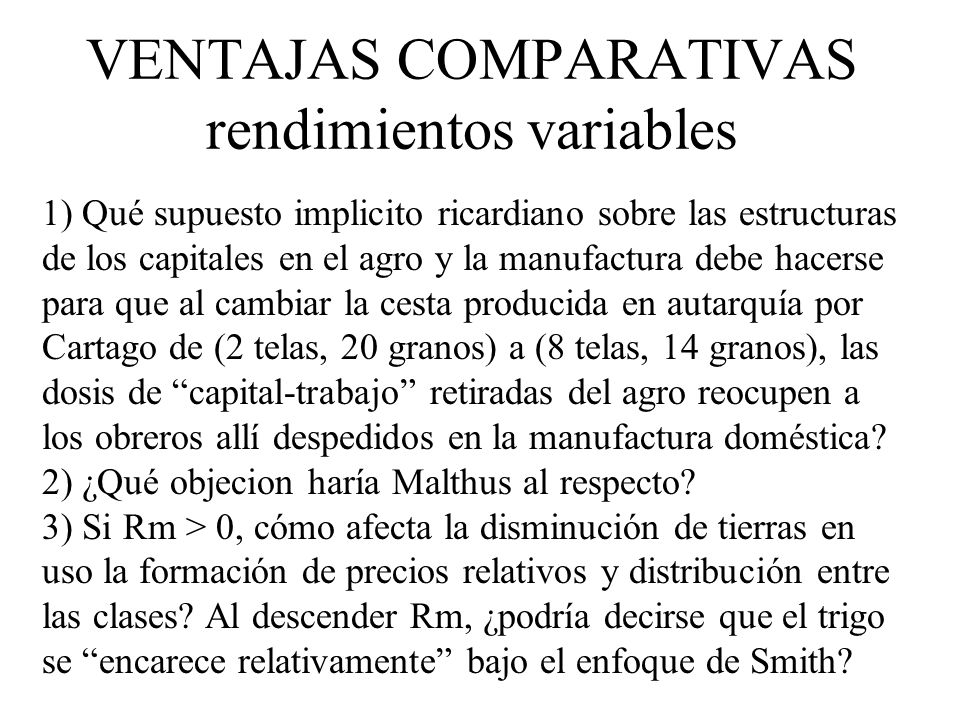 VENTAJAS COMPARATIVAS
rendimientos variables

1) Qué supuesto implicito ricardiano sobre las estructuras de los capitales en el agro y la manufactura debe hacerse para que al cambiar la cesta producida en autarquía por Cartago de (2 telas, 20 granos) a (8 telas, 14 granos), las dosis de “capital-trabajo” retiradas del agro reocupen a los obreros allí despedidos en la manufactura doméstica?
2) ¿Qué objecion haría Malthus al respecto?
3) Si Rm > 0, cómo afecta la disminución de tierras en uso la formación de precios relativos y distribución entre las clases? Al descender Rm, ¿podría decirse que el trigo se “encarece relativamente” bajo el enfoque de Smith?